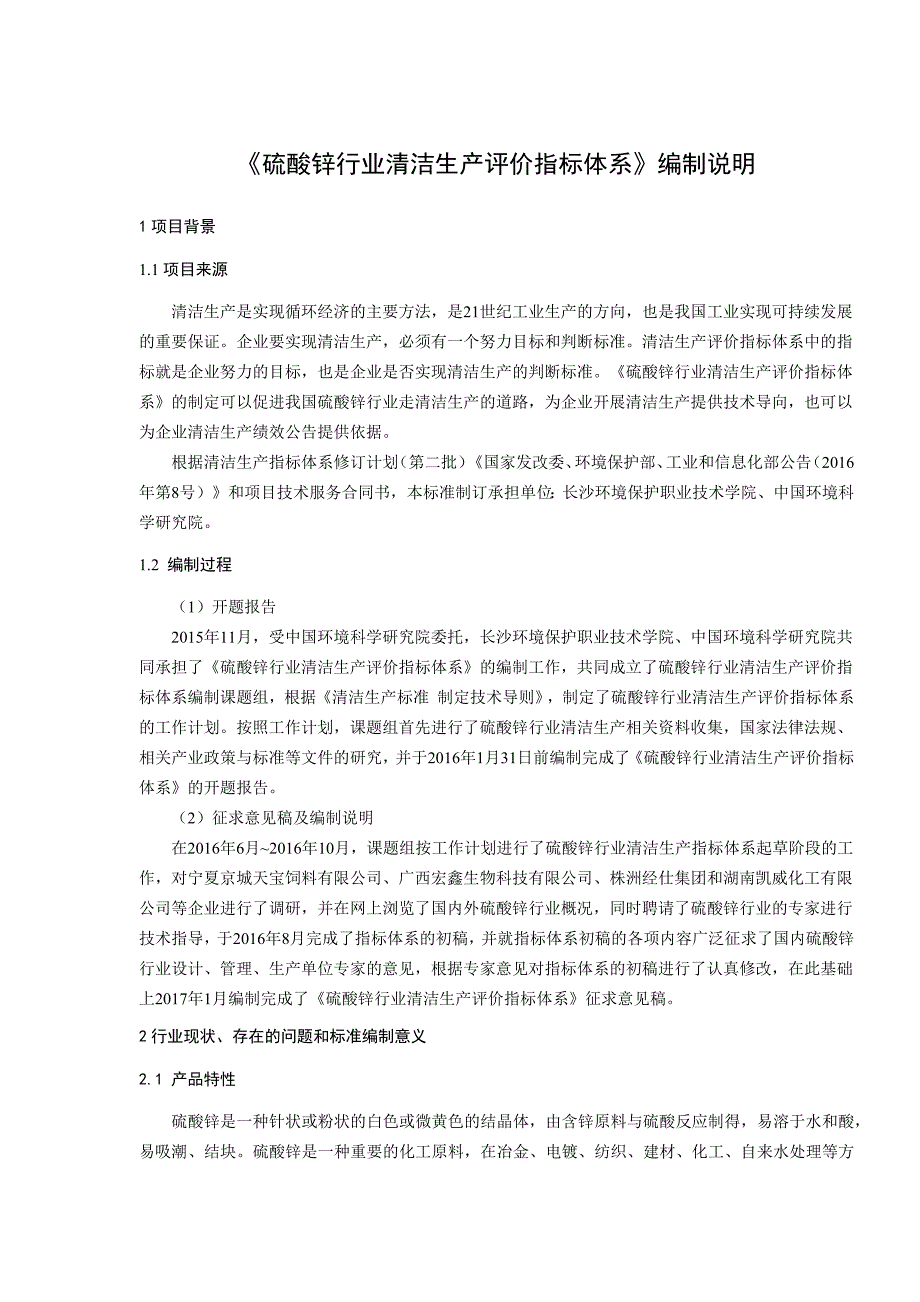 《硫酸锌行业清洁生产评价指标体系》编制说明

1 项目背景

1.1 项目来源

清洁生产是实现循环经济的主要方法，是21世纪工业生产的方向，也是我国工业实现可持续发展的重要保证。企业要实现清洁生产，必须有一个努力目标和判断标准。清洁生产评价指标体系中的指标就是企业努力的目标，也是企业是否实现清洁生产的判断标准。《硫酸锌行业清洁生产评价指标体系》的制定可以促进我国硫酸锌行业走清洁生产的道路，为企业开展清洁生产提供技术导向，也可以为企业清洁生产绩效公告提供依据。

根据清洁生产指标体系修订计划（第二批）《国家发改委、环境保护部、工业和信息化部公告（2016年第8号）》和项目技术服务合同书，本标准制订承担单位：长沙环境保护职业技术学院、中国环境科学研究院。

1.2 编制过程

（1）开题报告

2015年11月，受中国环境科学研究院委托，长沙环境保护职业技术学院、中国环境科学研究院共同承担了《硫酸锌行业清洁生产评价指标体系》的编制工作，共同成立了硫酸锌行业清洁生产评价指标体系编制课题组，根据《清洁生产标准 制定技术导则》，制定了硫酸锌行业清洁生产评价指标体系的工作计划。按照工作计划，课题组首先进行了硫酸锌行业清洁生产相关资料收集，国家法律法规、相关产业政策与标准等文件的研究，并于2016年1月31日前编制完成了《硫酸锌行业清洁生产评价指标体系》的开题报告。

（2）征求意见稿及编制说明

在2016年6月~2016年10月，课题组按工作计划进行了硫酸锌行业清洁生产指标体系起草阶段的工作，对宁夏京城天宝饲料有限公司、广西宏鑫生物科技有限公司、株洲经仕集团和湖南凯威化工有限公司等企业进行了调研，并在网上浏览了国内外硫酸锌行业概况，同时聘请了硫酸锌行业的专家进行技术指导，于2016年8月完成了指标体系的初稿，并就指标体系初稿的各项内容广泛征求了国内硫酸锌行业设计、管理、生产单位专家的意见，根据专家意见对指标体系的初稿进行了认真修改，在此基础上2017年1月编制完成了《硫酸锌行业清洁生产评价指标体系》征求意见稿。

2 行业现状、存在的问题和标准编制意义

2.1 产品特性

硫酸锌是一种针状或粉状的白色或微黄色的结晶体，由含锌原料与硫酸反应制得，易溶于水和酸，易吸潮、结块。硫酸锌是一种重要的化工原料，在冶金、电镀、纺织、建材、化工、自来水处理等方